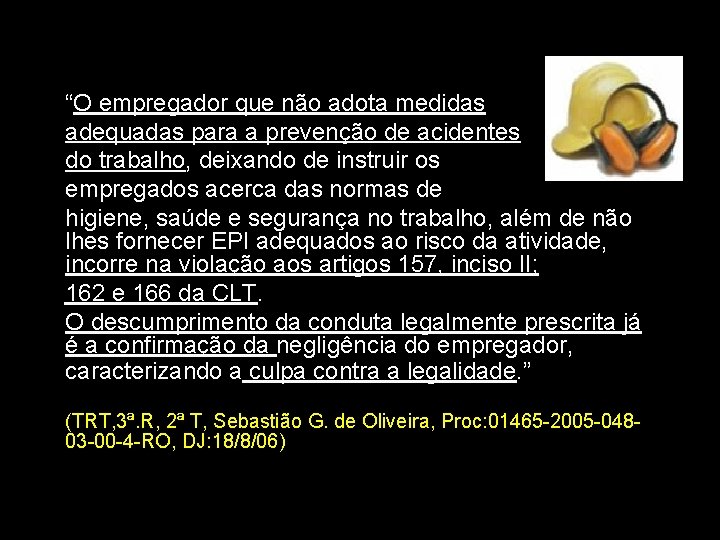 “O empregador que não adota medidas adequadas para a prevenção de acidentes do trabalho, deixando de instruir os empregados acerca das normas de higiene, saúde e segurança no trabalho, além de não lhes fornecer EPI adequados ao risco da atividade, incorre na violação aos artigos 157, inciso II; 162 e 166 da CLT.

O descumprimento da conduta legalmente prescrita já é a confirmação da negligência do empregador, caracterizando a culpa contra a legalidade.”

(TRT,3ª.R, 2ª T, Sebastião G. de Oliveira, Proc:01465-2005-048-03-00-4-RO, DJ:18/8/06)